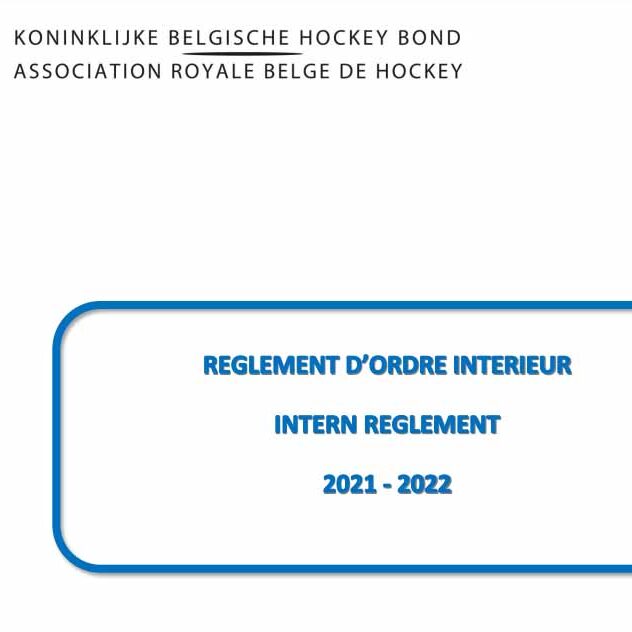 KONINKLIJKE BELGISCHE HOCKEY BOND
ASSOCIATION ROYALE BELGE DE HOCKEY

REGLEMENT D'ORDRE INTERIEUR

INTERN REGLEMENT

2021 - 2022